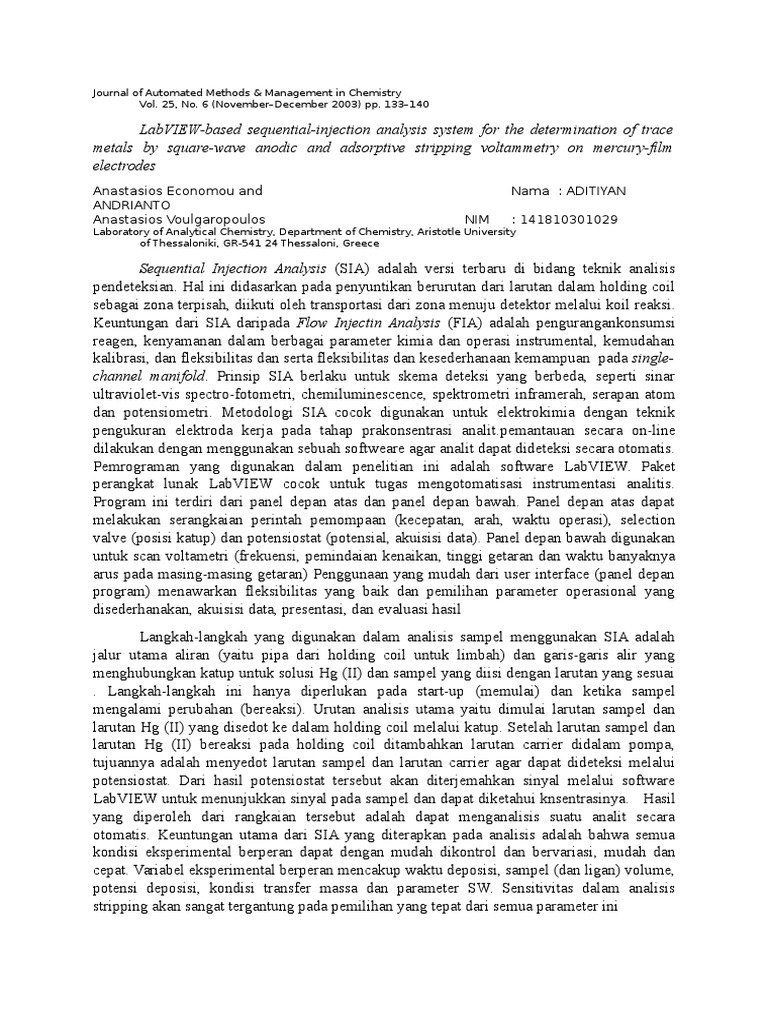 Journal of Automated Methods & Management in Chemistry
Vol. 25, No. 6 (November–December 2003) pp. 133–140

LabVIEW-based sequential-injection analysis system for the determination of trace metals by square-wave anodic and adsorptive stripping voltammetry on mercury-film electrodes

Anastasios Economou and                                        Nama  : ADITIYAN ANDRIANTO
Anastasios Voulgaropoulos                                        NIM    : 141810301029
Laboratory of Analytical Chemistry, Department of Chemistry, Aristotle University of Thessaloniki, GR-541 24 Thessaloni, Greece

Sequential Injection Analysis (SIA) adalah versi terbaru di bidang teknik analisis pendeteksian. Hal ini didasarkan pada penyuntikan berurutan dari larutan dalam holding coil sebagai zona terpisah, diikuti oleh transportasi dari zona menuju detektor melalui koil reaksi. Keuntungan dari SIA daripada Flow Injectin Analysis (FIA) adalah pengurangankonsumsi reagen, kenyamanan dalam berbagai parameter kimia dan operasi instrumental, kemudahan kalibrasi, dan fleksibilitas dan serta fleksibilitas dan kesederhanaan kemampuan pada single-channel manifold. Prinsip SIA berlaku untuk skema deteksi yang berbeda, seperti sinar ultraviolet-vis spectro-fotometri, chemiluminescence, spektrometri inframerah, serapan atom dan potensiometri. Metodologi SIA cocok digunakan untuk elektrokimia dengan teknik pengukuran elektroda kerja pada tahap prakonsentrasi analit.pemantauan secara on-line dilakukan dengan menggunakan sebuah softweare agar analit dapat dideteksi secara otomatis. Pemrograman yang digunakan dalam penelitian ini adalah software LabVIEW. Paket perangkat lunak LabVIEW cocok untuk tugas mengotomatisasi instrumentasi analitis. Program ini terdiri dari panel depan atas dan panel depan bawah. Panel depan atas dapat melakukan serangkaian perintah pemompaan (kecepatan, arah, waktu operasi), selection valve (posisi katup) dan potensiostat (potensial, akuisisi data). Panel depan bawah digunakan untuk scan voltametri (frekuensi, pemindaian kenaikan, tinggi getaran dan waktu banyaknya arus pada masing-masing getaran) Penggunaan yang mudah dari user interface (panel depan program) menawarkan fleksibilitas yang baik dan pemilihan parameter operasional yang disederhanakan, akuisisi data, presentasi, dan evaluasi hasil

Langkah-langkah yang digunakan dalam analisis sampel menggunakan SIA adalah jalur utama aliran (yaitu pipa dari holding coil untuk limbah) dan garis-garis alir yang menghubungkan katup untuk solusi Hg (II) dan sampel yang diisi dengan larutan yang sesuai . Langkah-langkah ini hanya diperlukan pada start-up (memulai) dan ketika sampel mengalami perubahan (bereaksi). Urutan analisis utama yaitu dimulai larutan sampel dan larutan Hg (II) yang disedot ke dalam holding coil melalui katup. Setelah larutan sampel dan larutan Hg (II) bereaksi pada holding coil ditambahkan larutan carrier didalam pompa, tujuannya adalah menyedot larutan sampel dan larutan carrier agar dapat dideteksi melalui potensiostat. Dari hasil potensiostat tersebut akan diterjemahkan sinyal melalui software LabVIEW untuk menunjukkan sinyal pada sampel dan dapat diketahui knsentrasinya.   Hasil yang diperoleh dari rangkaian tersebut adalah dapat menganalisis suatu analit secara otomatis. Keuntungan utama dari SIA yang diterapkan pada analisis adalah bahwa semua kondisi eksperimental berperan dapat dengan mudah dikontrol dan bervariasi, mudah dan cepat. Variabel eksperimental berperan mencakup waktu deposisi, sampel (dan ligan) volume, potensi deposisi, kondisi transfer massa dan parameter SW. Sensitivitas dalam analisis stripping akan sangat tergantung pada pemilihan yang tepat dari semua parameter ini